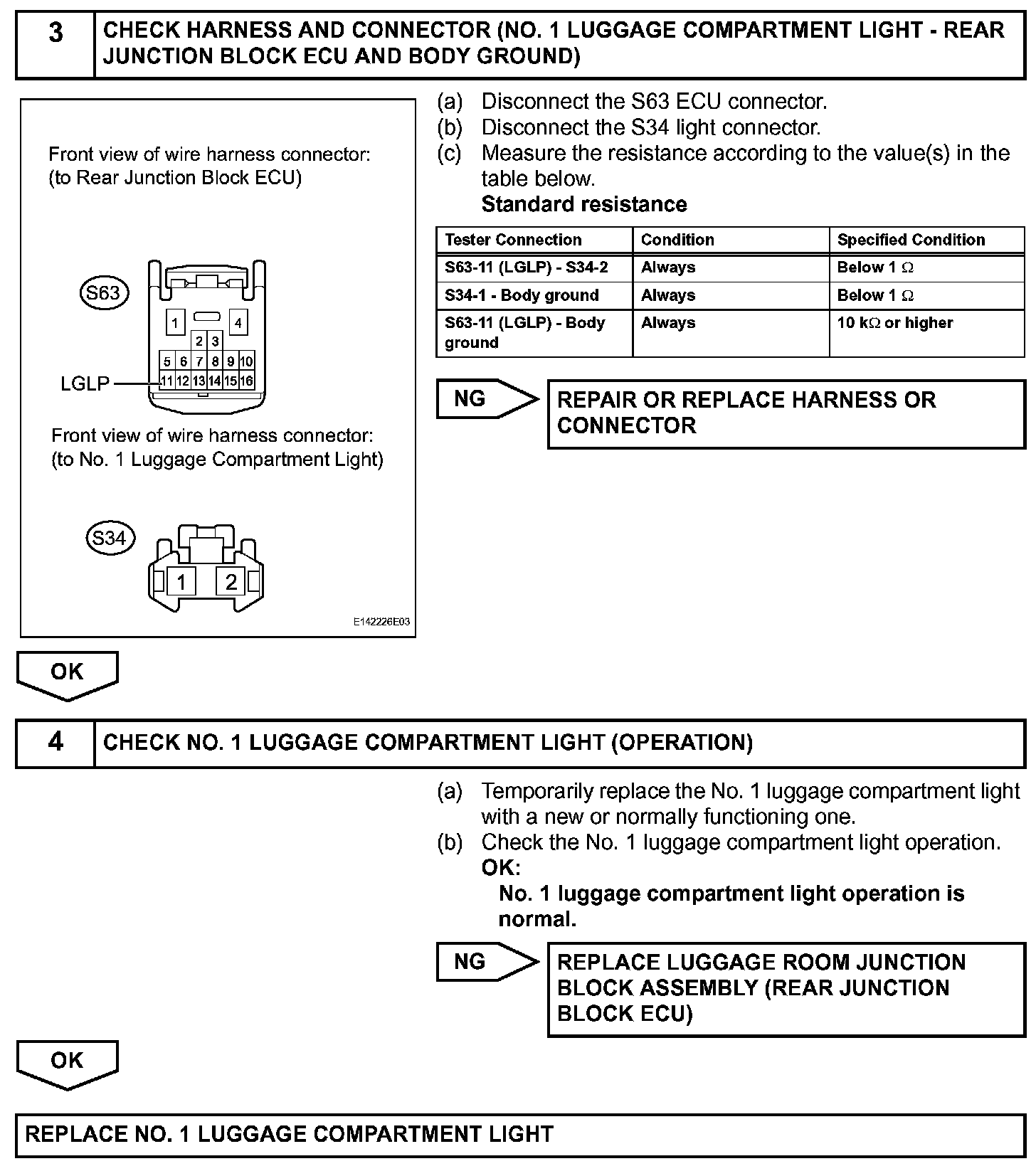 3 CHECK HARNESS AND CONNECTOR (NO. 1 LUGGAGE COMPARTMENT LIGHT - REAR JUNCTION BLOCK ECU AND BODY GROUND)

Front view of wire harness connector:
(to Rear Junction Block ECU)

S63

1 4
2 3
5 6 7 8 9 10
11 12 13 14 15 16

LGLP

Front view of wire harness connector:
(to No. 1 Luggage Compartment Light)

S34

1 2

E142226E03

(a) Disconnect the S63 ECU connector.
(b) Disconnect the S34 light connector.
(c) Measure the resistance according to the value(s) in the table below.
Standard resistance

| Tester Connection | Condition | Specified Condition |
|---|---|---|
| S63-11 (LGLP) - S34-2 | Always | Below 1 $\Omega$ |
| S34-1 - Body ground | Always | Below 1 $\Omega$ |
| S63-11 (LGLP) - Body ground | Always | 10 k$\Omega$ or higher |

NG REPAIR OR REPLACE HARNESS OR CONNECTOR

OK

4 CHECK NO. 1 LUGGAGE COMPARTMENT LIGHT (OPERATION)

(a) Temporarily replace the No. 1 luggage compartment light with a new or normally functioning one.
(b) Check the No. 1 luggage compartment light operation.
OK:
No. 1 luggage compartment light operation is normal.

NG REPLACE LUGGAGE ROOM JUNCTION BLOCK ASSEMBLY (REAR JUNCTION BLOCK ECU)

OK

REPLACE NO. 1 LUGGAGE COMPARTMENT LIGHT